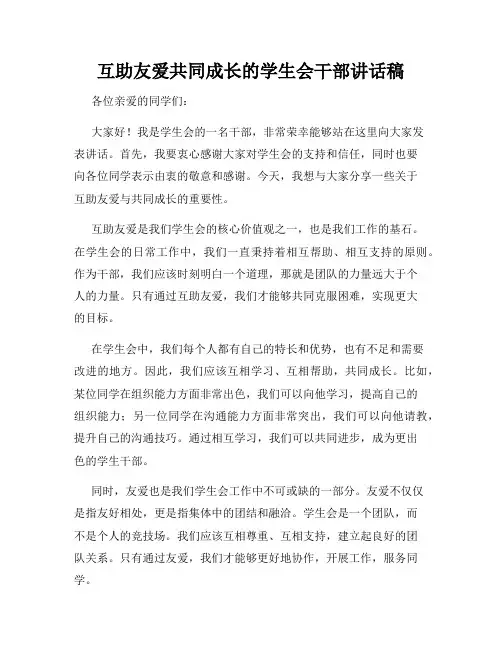 互助友爱共同成长的学生会干部讲话稿

各位亲爱的同学们：

大家好！我是学生会的一名干部，非常荣幸能够站在这里向大家发表讲话。首先，我要衷心感谢大家对学生会的支持和信任，同时也要向各位同学表示由衷的敬意和感谢。今天，我想与大家分享一些关于互助友爱与共同成长的重要性。

互助友爱是我们学生会的核心价值观之一，也是我们工作的基石。在学生会的日常工作中，我们一直秉持着相互帮助、相互支持的原则。作为干部，我们应该时刻明白一个道理，那就是团队的力量远大于个人的力量。只有通过互助友爱，我们才能够共同克服困难，实现更大的目标。

在学生会中，我们每个人都有自己的特长和优势，也有不足和需要改进的地方。因此，我们应该互相学习、互相帮助，共同成长。比如，某位同学在组织能力方面非常出色，我们可以向他学习，提高自己的组织能力；另一位同学在沟通能力方面非常突出，我们可以向他请教，提升自己的沟通技巧。通过相互学习，我们可以共同进步，成为更出色的学生干部。

同时，友爱也是我们学生会工作中不可或缺的一部分。友爱不仅仅是指友好相处，更是指集体中的团结和融洽。学生会是一个团队，而不是个人的竞技场。我们应该互相尊重、互相支持，建立起良好的团队关系。只有通过友爱，我们才能够更好地协作，开展工作，服务同学。